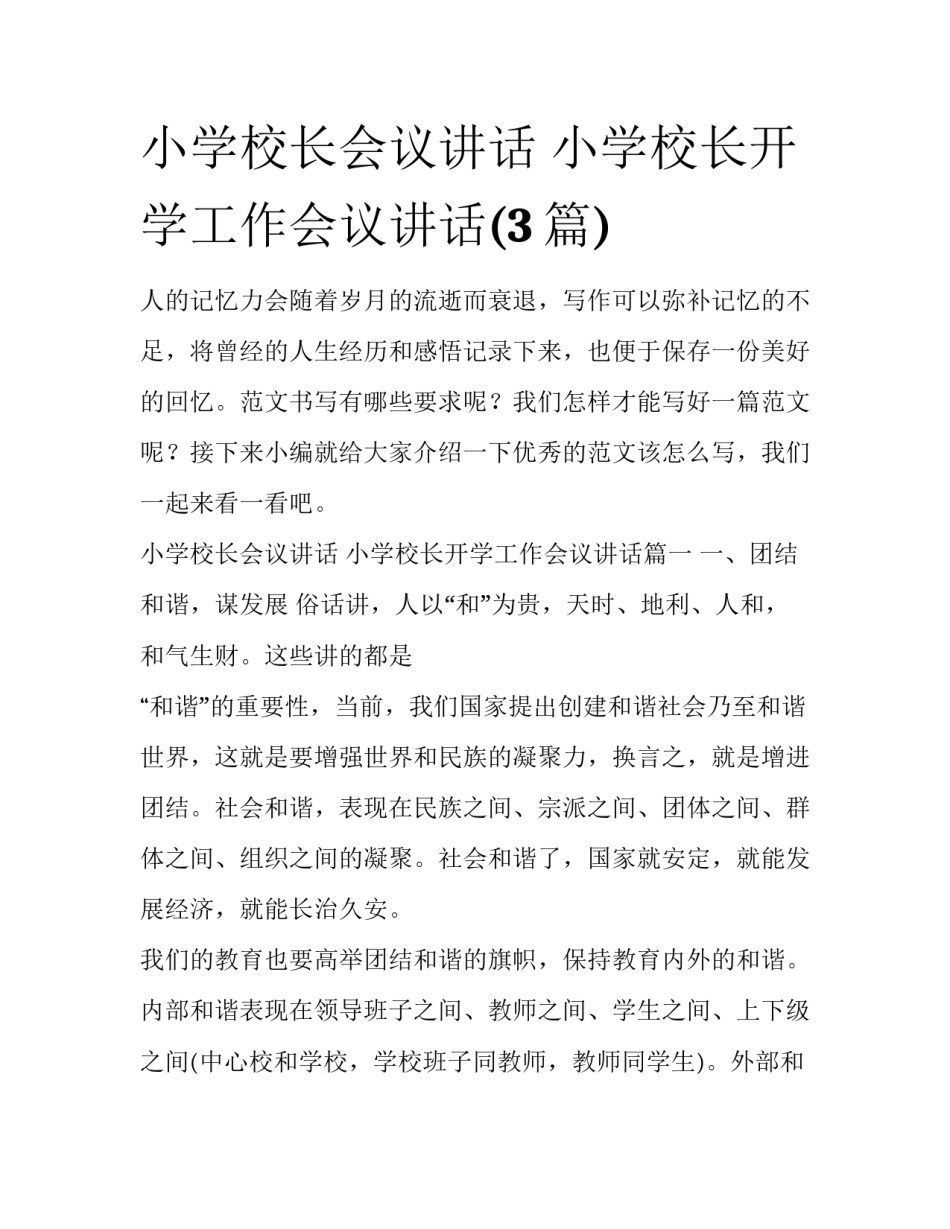 小学校长会议讲话 小学校长开学工作会议讲话(3 篇)

人的记忆力会随着岁月的流逝而衰退，写作可以弥补记忆的不足，将曾经的人生经历和感悟记录下来，也便于保存一份美好的回忆。范文书写有哪些要求呢？我们怎样才能写好一篇范文呢？接下来小编就给大家介绍一下优秀的范文该怎么写，我们一起来看一看吧。

小学校长会议讲话 小学校长开学工作会议讲话篇一 一、团结和谐，谋发展 俗话讲，人以“和”为贵，天时、地利、人和，和气生财。这些讲的都是

“和谐”的重要性，当前，我们国家提出创建和谐社会乃至和谐世界，这就是要增强世界和民族的凝聚力，换言之，就是增进团结。社会和谐，表现在民族之间、宗派之间、团体之间、群体之间、组织之间的凝聚。社会和谐了，国家就安定，就能发展经济，就能长治久安。

我们的教育也要高举团结和谐的旗帜，保持教育内外的和谐。内部和谐表现在领导班子之间、教师之间、学生之间、上下级之间(中心校和学校，学校班子同教师，教师同学生)。外部和